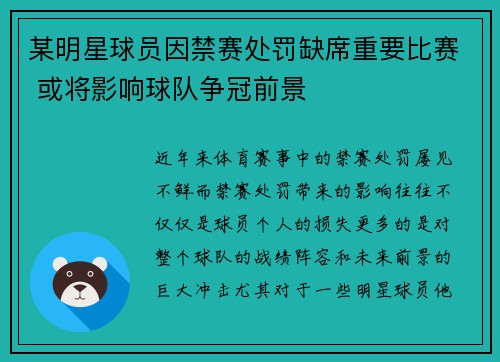 某明星球员因禁赛处罚缺席重要比赛 或将影响球队争冠前景

近年来体育赛事中的禁赛处罚屡见不鲜而禁赛处罚带来的影响往往不仅仅是球员个人的损失更多的是对整个球队的战绩阵容和未来前景的巨大冲击尤其对于一些明星球员他